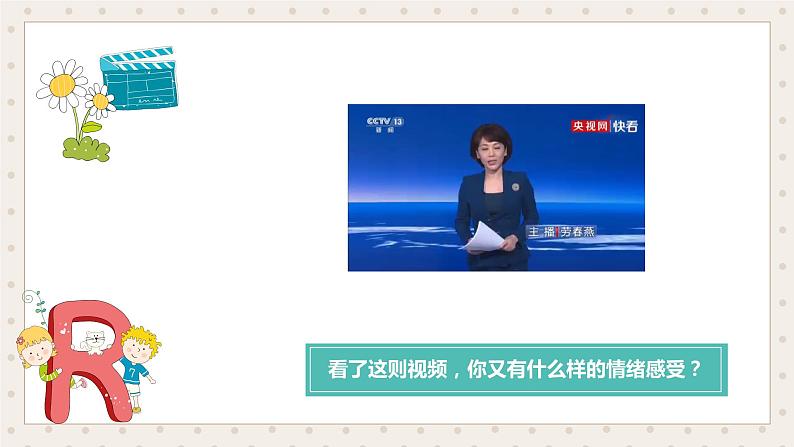 CCTV 13 新闻

央视网 快看

主播 劳春燕

R

7

看了这则视频，你又有什么样的情绪感受？